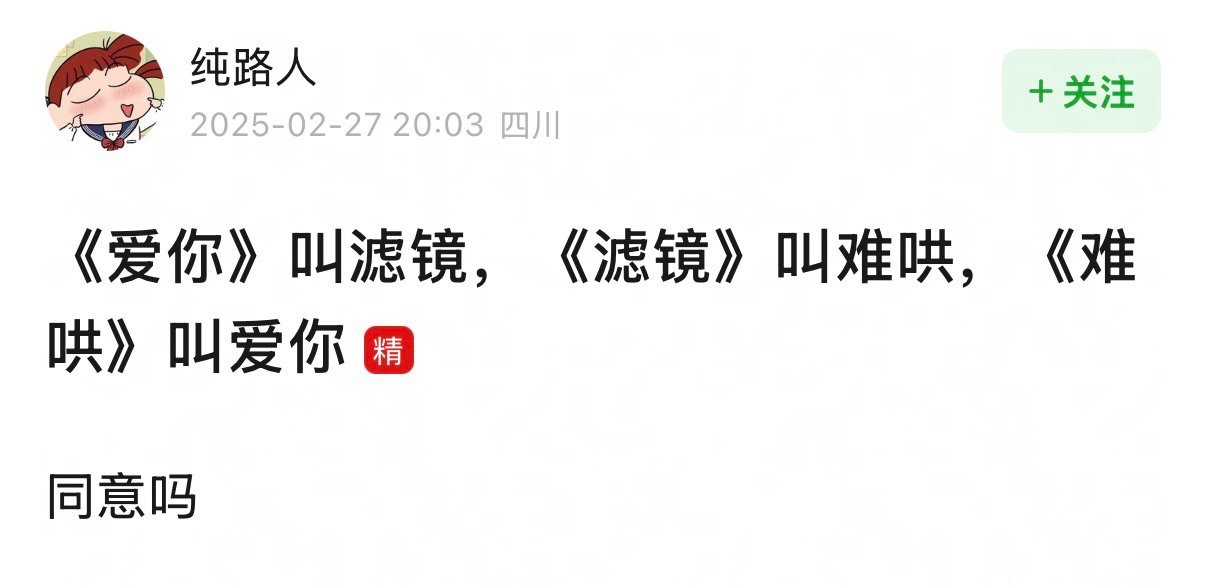 纯路人
2025-02-27 20:03 四川

+ 关注

《爱你》叫滤镜，《滤镜》叫难哄，《难哄》叫爱你 精

同意吗